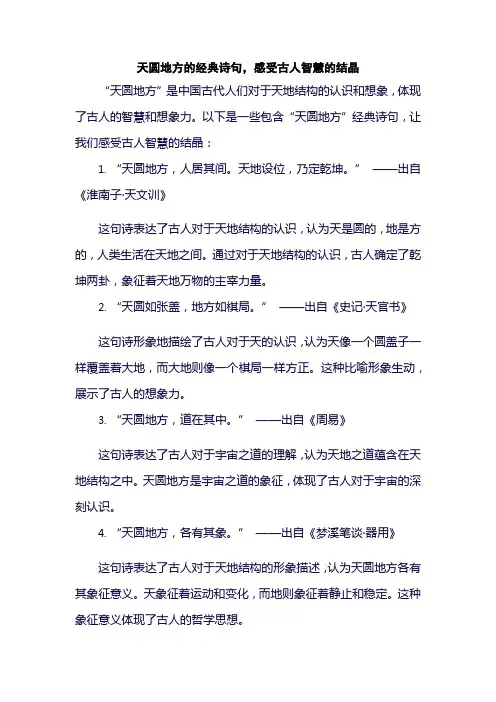 天圆地方的经典诗句，感受古人智慧的结晶

“天圆地方”是中国古代人们对于天地结构的认识和想象，体现了古人的智慧和想象力。以下是一些包含“天圆地方”经典诗句，让我们感受古人智慧的结晶：

1. “天圆地方，人居其间。天地设位，乃定乾坤。” ——出自《淮南子·天文训》

这句诗表达了古人对于天地结构的认识，认为天是圆的，地是方的，人类生活在天地之间。通过对于天地结构的认识，古人确定了乾坤两卦，象征着天地万物的主宰力量。

2. “天圆如张盖，地方如棋局。” ——出自《史记·天官书》

这句诗形象地描绘了古人对于天的认识，认为天像一个圆盖子一样覆盖着大地，而大地则像一个棋局一样方正。这种比喻形象生动，展示了古人的想象力。

3. “天圆地方，道在其中。” ——出自《周易》

这句诗表达了古人对于宇宙之道的理解，认为天地之道蕴含在天地结构之中。天圆地方是宇宙之道的象征，体现了古人对于宇宙的深刻认识。

4. “天圆地方，各有其象。” ——出自《梦溪笔谈·器用》

这句诗表达了古人对于天地结构的形象描述，认为天圆地方各有其象征意义。天象征着运动和变化，而地则象征着静止和稳定。这种象征意义体现了古人的哲学思想。